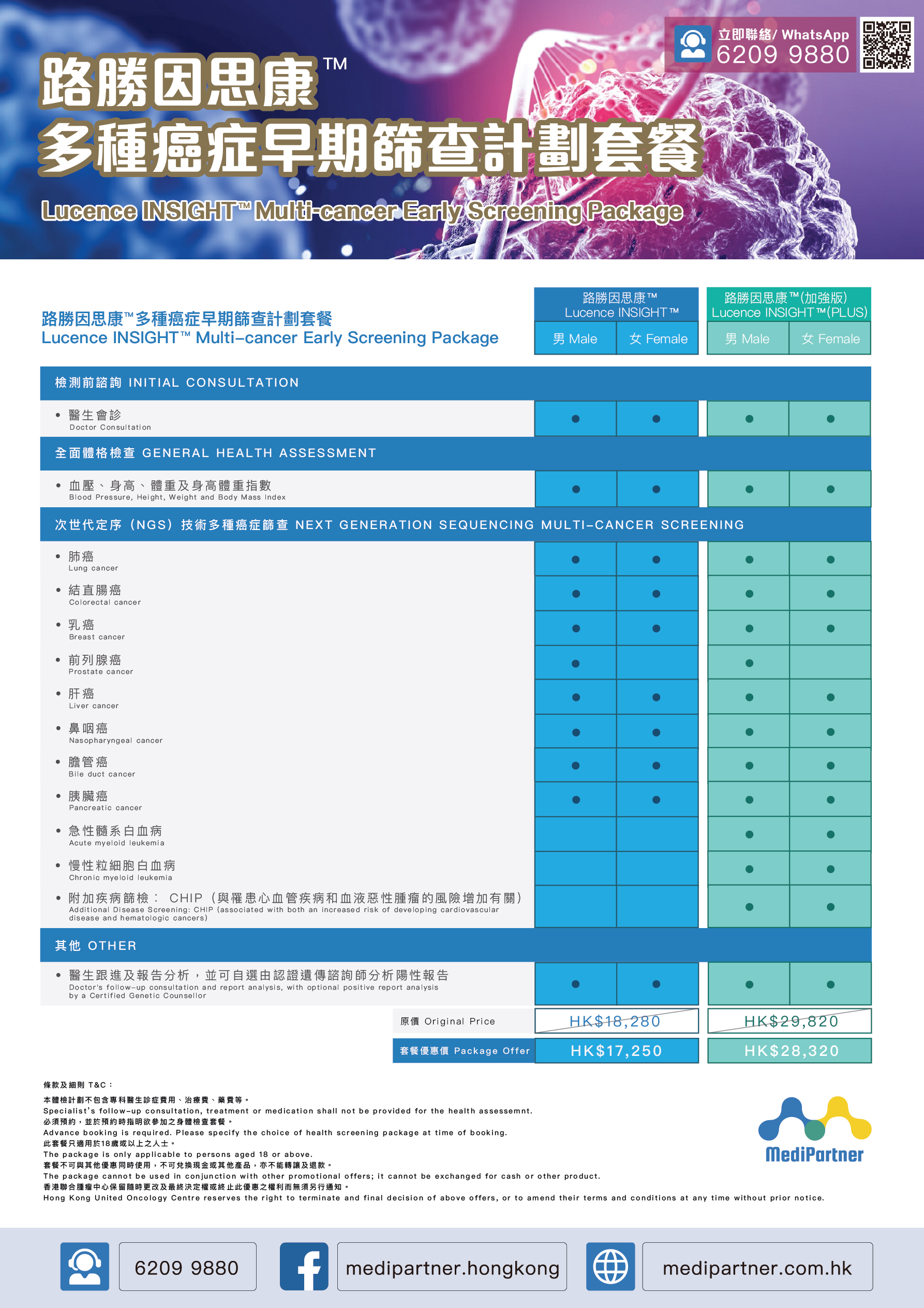 立即聯絡/ WhatsApp
6209 9880

路勝因思康™
多種癌症早期篩查計劃套餐

Lucence INSIGHT™ Multi-cancer Early Screening Package

路勝因思康™多種癌症早期篩查計劃套餐
Lucence INSIGHT™ Multi-cancer Early Screening Package

| | 路勝因思康™ Lucence INSIGHT™ 男 Male | 路勝因思康™ Lucence INSIGHT™ 女 Female | 路勝因思康™(加強版) Lucence INSIGHT™(PLUS) 男 Male | 路勝因思康™(加強版) Lucence INSIGHT™(PLUS) 女 Female |
|---|---|---|---|---|
| 檢測前諮詢 INITIAL CONSULTATION | | | | |
| • 醫生會診 Doctor Consultation | ● | ● | ● | ● |
| 全面體格檢查 GENERAL HEALTH ASSESSMENT | | | | |
| • 血壓、身高、體重及身高體重指數 Blood Pressure, Height, Weight and Body Mass Index | ● | ● | ● | ● |
| 次世代定序（NGS）技術多種癌症篩查 NEXT GENERATION SEQUENCING MULTI-CANCER SCREENING | | | | |
| • 肺癌 Lung cancer | ● | ● | ● | ● |
| • 結直腸癌 Colorectal cancer | ● | ● | ● | ● |
| • 乳癌 Breast cancer | ● | ● | ● | ● |
| • 前列腺癌 Prostate cancer | ● | | ● | |
| • 肝癌 Liver cancer | ● | ● | ● | ● |
| • 鼻咽癌 Nasopharyngeal cancer | ● | ● | ● | ● |
| • 膽管癌 Bile duct cancer | ● | ● | ● | ● |
| • 胰臟癌 Pancreatic cancer | ● | ● | ● | ● |
| • 急性髓系白血病 Acute myeloid leukemia | | | ● | ● |
| • 慢性粒細胞白血病 Chronic myeloid leukemia | | | ● | ● |
| • 附加疾病篩檢： CHIP（與罹患心血管疾病和血液惡性腫瘤的風險增加有關） Additional Disease Screening: CHIP (associated with both an increased risk of developing cardiovascular disease and hematologic cancers) | | | ● | ● |
| 其他 OTHER | | | | |
| • 醫生跟進及報告分析，並可自選由認證遺傳諮詢師分析陽性報告 Doctor's follow-up consultation and report analysis, with optional positive report analysis by a Certified Genetic Counsellor | ● | ● | ● | ● |
| 原價 Original Price | HK$18,280 | | HK$29,820 | |
| 套餐優惠價 Package Offer | HK$17,250 | | HK$28,320 | |

條款及細則 T&C：
本體檢計劃不包含專科醫生診症費用、治療費、藥費等。
Specialist's follow-up consultation, treatment or medication shall not be provided for the health assessemnt.
必須預約，並於預約時指明欲參加之身體檢查套餐。
Advance booking is required. Please specify the choice of health screening package at time of booking.
此套餐只適用於18歲或以上之人士。
The package is only applicable to persons aged 18 or above.
套餐不可與其他優惠同時使用，不可兌換現金或其他產品，亦不能轉讓及退款。
The package cannot be used in conjunction with other promotional offers; it cannot be exchanged for cash or other product.
香港聯合腫瘤中心保留隨時更改及最終決定權或終止此優惠之權利而無須另行通知。
Hong Kong United Oncology Centre reserves the right to terminate and final decision of above offers, or to amend their terms and conditions at any time without prior notice.

MediPartner

6209 9880
medipartner.hongkong
medipartner.com.hk